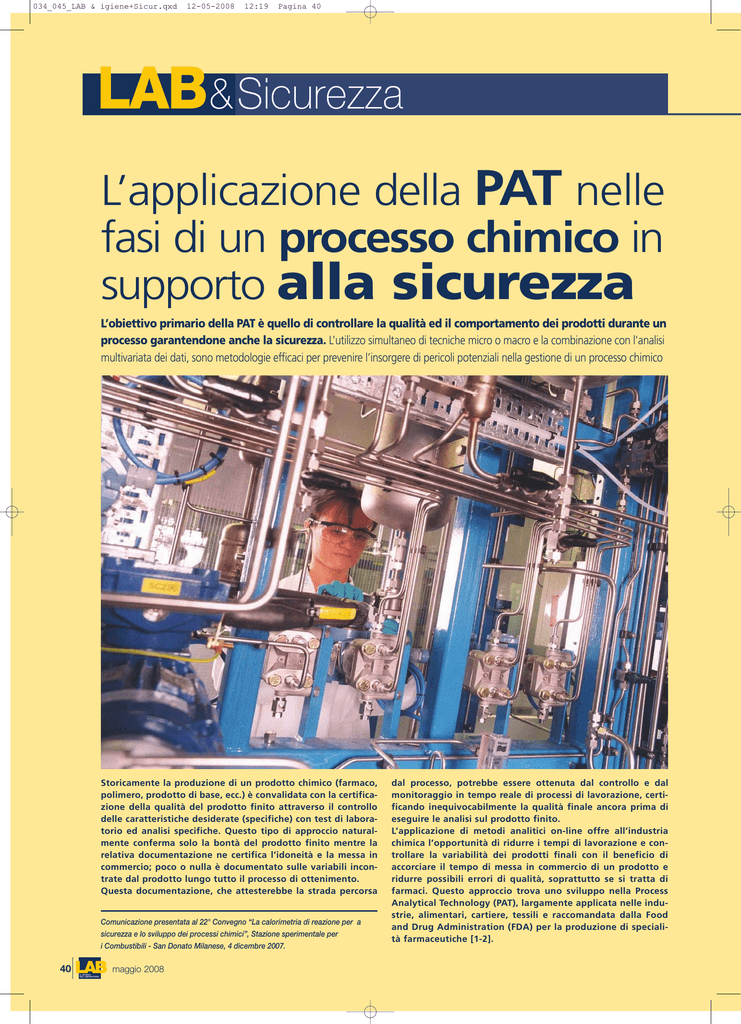 034_045_LAB & igiene+Sicur.qxd 12-05-2008 12:19 Pagina 40

LAB&Sicurezza

L'applicazione della PAT nelle fasi di un processo chimico in supporto alla sicurezza

L'obiettivo primario della PAT è quello di controllare la qualità ed il comportamento dei prodotti durante un processo garantendone anche la sicurezza. L'utilizzo simultaneo di tecniche micro o macro e la combinazione con l'analisi multivariata dei dati, sono metodologie efficaci per prevenire l'insorgere di pericoli potenziali nella gestione di un processo chimico

Storicamente la produzione di un prodotto chimico (farmaco, polimero, prodotto di base, ecc.) è convalidata con la certificazione della qualità del prodotto finito attraverso il controllo delle caratteristiche desiderate (specifiche) con test di laboratorio ed analisi specifiche. Questo tipo di approccio naturalmente conferma solo la bontà del prodotto finito mentre la relativa documentazione ne certifica l'idoneità e la messa in commercio; poco o nulla è documentato sulle variabili incontrate dal prodotto lungo tutto il processo di ottenimento.
Questa documentazione, che attesterebbe la strada percorsa

Comunicazione presentata al 22° Convegno "La calorimetria di reazione per a sicurezza e lo sviluppo dei processi chimici", Stazione sperimentale per i Combustibili - San Donato Milanese, 4 dicembre 2007.

dal processo, potrebbe essere ottenuta dal controllo e dal monitoraggio in tempo reale di processi di lavorazione, certificando inequivocabilmente la qualità finale ancora prima di eseguire le analisi sul prodotto finito.
L'applicazione di metodi analitici on-line offre all'industria chimica l'opportunità di ridurre i tempi di lavorazione e controllare la variabilità dei prodotti finali con il beneficio di accorciare il tempo di messa in commercio di un prodotto e ridurre possibili errori di qualità, soprattutto se si tratta di farmaci. Questo approccio trova uno sviluppo nella Process Analytical Technology (PAT), largamente applicata nelle industrie, alimentari, cartiere, tessili e raccomandata dalla Food and Drug Administration (FDA) per la produzione di specialità farmaceutiche [1-2].

40 LAB maggio 2008